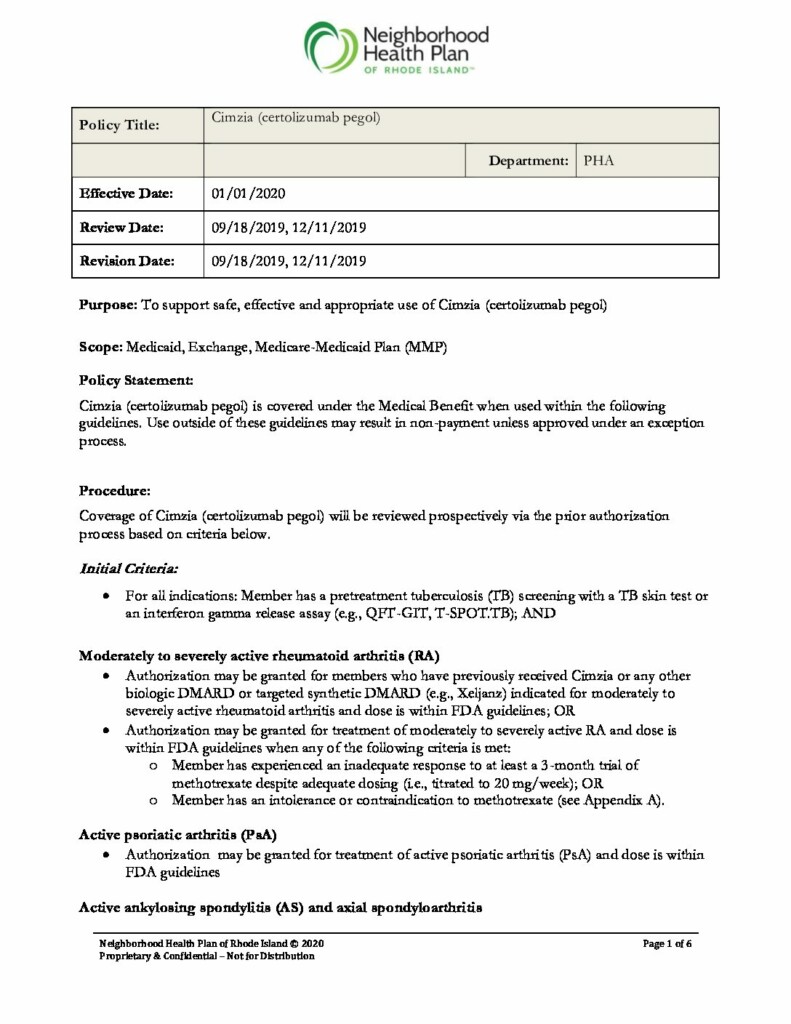 Neighborhood Health Plan
OF RHODE ISLAND™

| Policy Title: | Cimzia (certolizumab pegol) | | |
|---|---|---|---|
| | | Department: | PHA |
| Effective Date: | 01/01/2020 | | |
| Review Date: | 09/18/2019, 12/11/2019 | | |
| Revision Date: | 09/18/2019, 12/11/2019 | | |

Purpose: To support safe, effective and appropriate use of Cimzia (certolizumab pegol)

Scope: Medicaid, Exchange, Medicare-Medicaid Plan (MMP)

Policy Statement:

Cimzia (certolizumab pegol) is covered under the Medical Benefit when used within the following guidelines. Use outside of these guidelines may result in non-payment unless approved under an exception process.

Procedure:

Coverage of Cimzia (certolizumab pegol) will be reviewed prospectively via the prior authorization process based on criteria below.

Initial Criteria:

• For all indications: Member has a pretreatment tuberculosis (TB) screening with a TB skin test or an interferon gamma release assay (e.g., QFT-GIT, T-SPOT.TB); AND

Moderately to severely active rheumatoid arthritis (RA)

• Authorization may be granted for members who have previously received Cimzia or any other biologic DMARD or targeted synthetic DMARD (e.g., Xeljanz) indicated for moderately to severely active rheumatoid arthritis and dose is within FDA guidelines; OR
• Authorization may be granted for treatment of moderately to severely active RA and dose is within FDA guidelines when any of the following criteria is met:
o Member has experienced an inadequate response to at least a 3-month trial of methotrexate despite adequate dosing (i.e., titrated to 20 mg/week); OR
o Member has an intolerance or contraindication to methotrexate (see Appendix A).

Active psoriatic arthritis (PsA)

• Authorization may be granted for treatment of active psoriatic arthritis (PsA) and dose is within FDA guidelines

Active ankylosing spondylitis (AS) and axial spondyloarthritis

Neighborhood Health Plan of Rhode Island © 2020
Proprietary & Confidential – Not for Distribution

Page 1 of 6